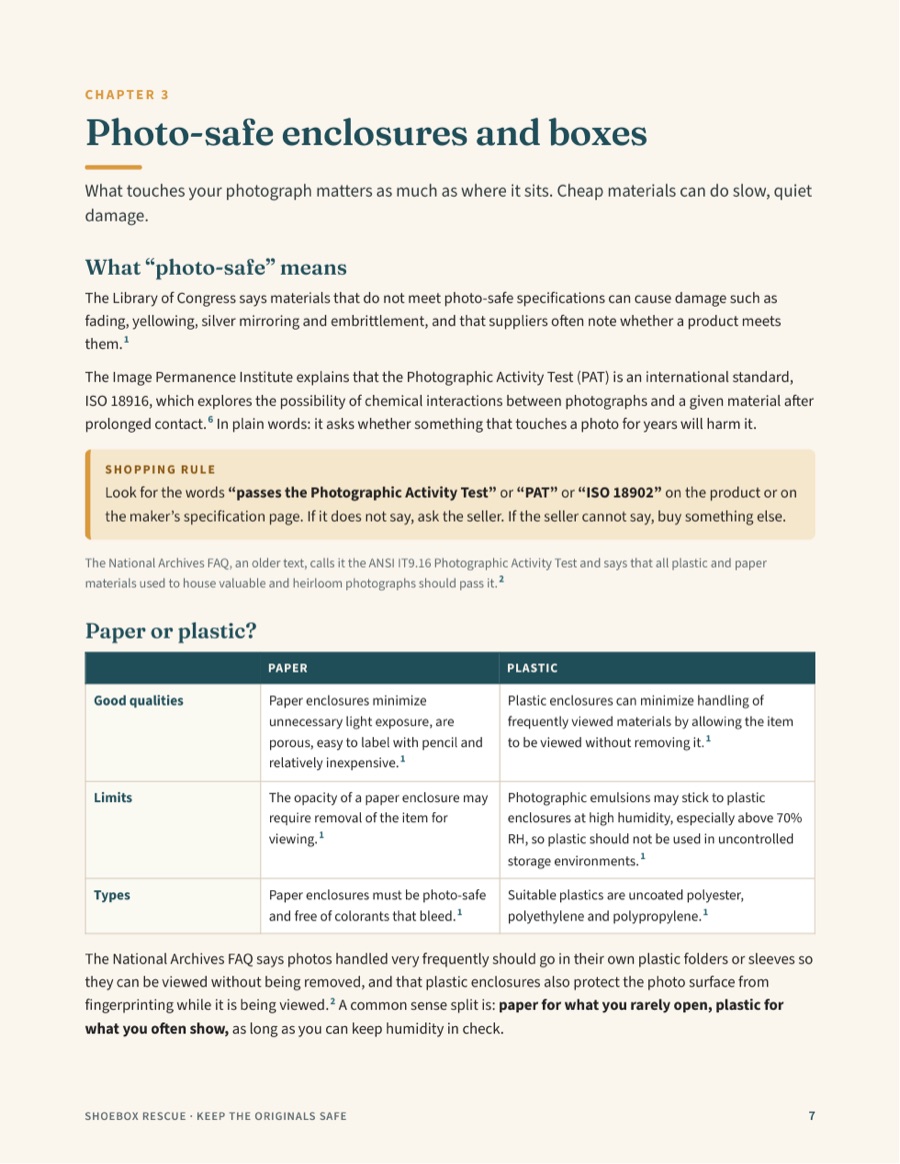 CHAPTER 3

Photo-safe enclosures and boxes

What touches your photograph matters as much as where it sits. Cheap materials can do slow, quiet damage.

What "photo-safe" means

The Library of Congress says materials that do not meet photo-safe specifications can cause damage such as fading, yellowing, silver mirroring and embrittlement, and that suppliers often note whether a product meets them.$^{1}$

The Image Permanence Institute explains that the Photographic Activity Test (PAT) is an international standard, ISO 18916, which explores the possibility of chemical interactions between photographs and a given material after prolonged contact.$^{6}$ In plain words: it asks whether something that touches a photo for years will harm it.

SHOPPING RULE

Look for the words "passes the Photographic Activity Test" or "PAT" or "ISO 18902" on the product or on the maker's specification page. If it does not say, ask the seller. If the seller cannot say, buy something else.

The National Archives FAQ, an older text, calls it the ANSI IT9.16 Photographic Activity Test and says that all plastic and paper materials used to house valuable and heirloom photographs should pass it.$^{2}$

Paper or plastic?

| | PAPER | PLASTIC |
|---|---|---|
| Good qualities | Paper enclosures minimize unnecessary light exposure, are porous, easy to label with pencil and relatively inexpensive.$^{1}$ | Plastic enclosures can minimize handling of frequently viewed materials by allowing the item to be viewed without removing it.$^{1}$ |
| Limits | The opacity of a paper enclosure may require removal of the item for viewing.$^{1}$ | Photographic emulsions may stick to plastic enclosures at high humidity, especially above 70% RH, so plastic should not be used in uncontrolled storage environments.$^{1}$ |
| Types | Paper enclosures must be photo-safe and free of colorants that bleed.$^{1}$ | Suitable plastics are uncoated polyester, polyethylene and polypropylene.$^{1}$ |

The National Archives FAQ says photos handled very frequently should go in their own plastic folders or sleeves so they can be viewed without being removed, and that plastic enclosures also protect the photo surface from fingerprinting while it is being viewed.$^{2}$ A common sense split is: paper for what you rarely open, plastic for what you often show, as long as you can keep humidity in check.

SHOEBOX RESCUE · KEEP THE ORIGINALS SAFE 7